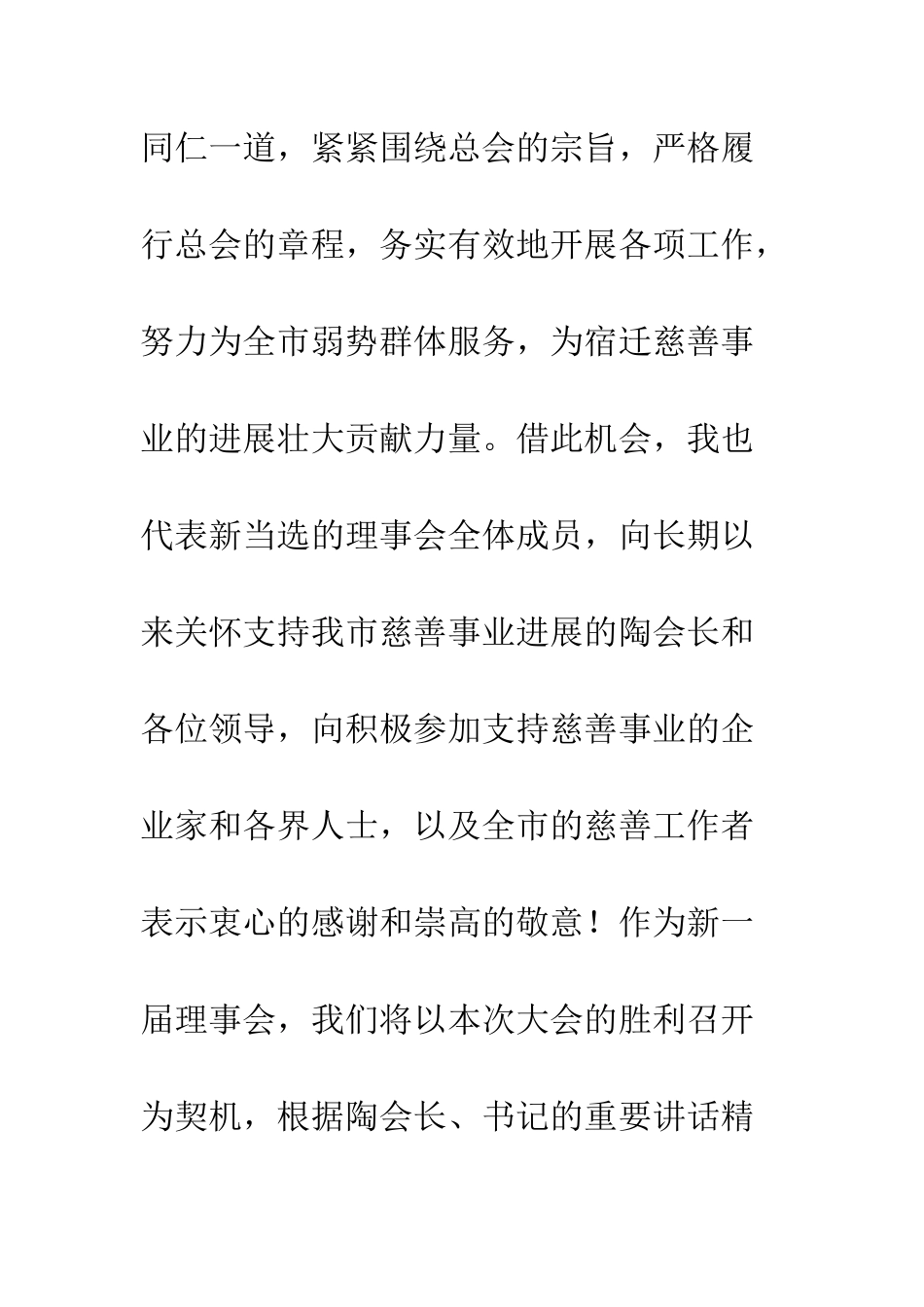 同仁一道，紧紧围绕总会的宗旨，严格履行总会的章程，务实有效地开展各项工作，努力为全市弱势群体服务，为宿迁慈善事业的进展壮大贡献力量。借此机会，我也代表新当选的理事会全体成员，向长期以来关怀支持我市慈善事业进展的陶会长和各位领导，向积极参加支持慈善事业的企业家和各界人士，以及全市的慈善工作者表示衷心的感谢和崇高的敬意！作为新一届理事会，我们将以本次大会的胜利召开为契机，根据陶会长、书记的重要讲话精